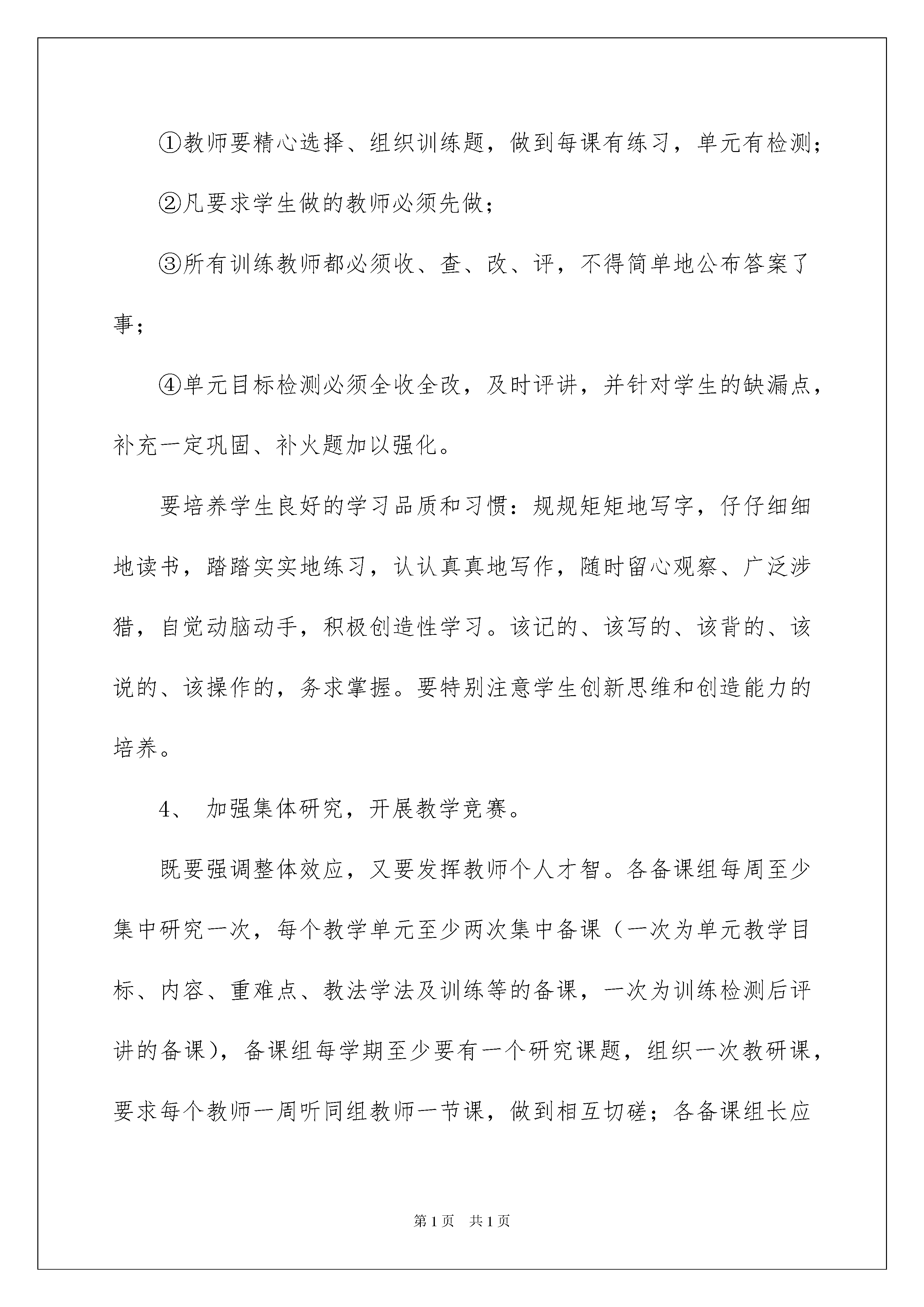 ①教师要精心选择、组织训练题，做到每课有练习，单元有检测；

②凡要求学生做的教师必须先做；

③所有训练教师都必须收、查、改、评，不得简单地公布答案了事；

④单元目标检测必须全收全改，及时评讲，并针对学生的缺漏点，补充一定巩固、补火题加以强化。

要培养学生良好的学习品质和习惯：规规矩矩地写字，仔仔细细地读书，踏踏实实地练习，认认真真地写作，随时留心观察、广泛涉猎，自觉动脑动手，积极创造性学习。该记的、该写的、该背的、该说的、该操作的，务求掌握。要特别注意学生创新思维和创造能力的培养。

4、 加强集体研究，开展教学竞赛。

既要强调整体效应，又要发挥教师个人才智。各备课组每周至少集中研究一次，每个教学单元至少两次集中备课（一次为单元教学目标、内容、重难点、教法学法及训练等的备课，一次为训练检测后评讲的备课），备课组每学期至少要有一个研究课题，组织一次教研课，要求每个教师一周听同组教师一节课，做到相互切磋；各备课组长应

第1页 共1页